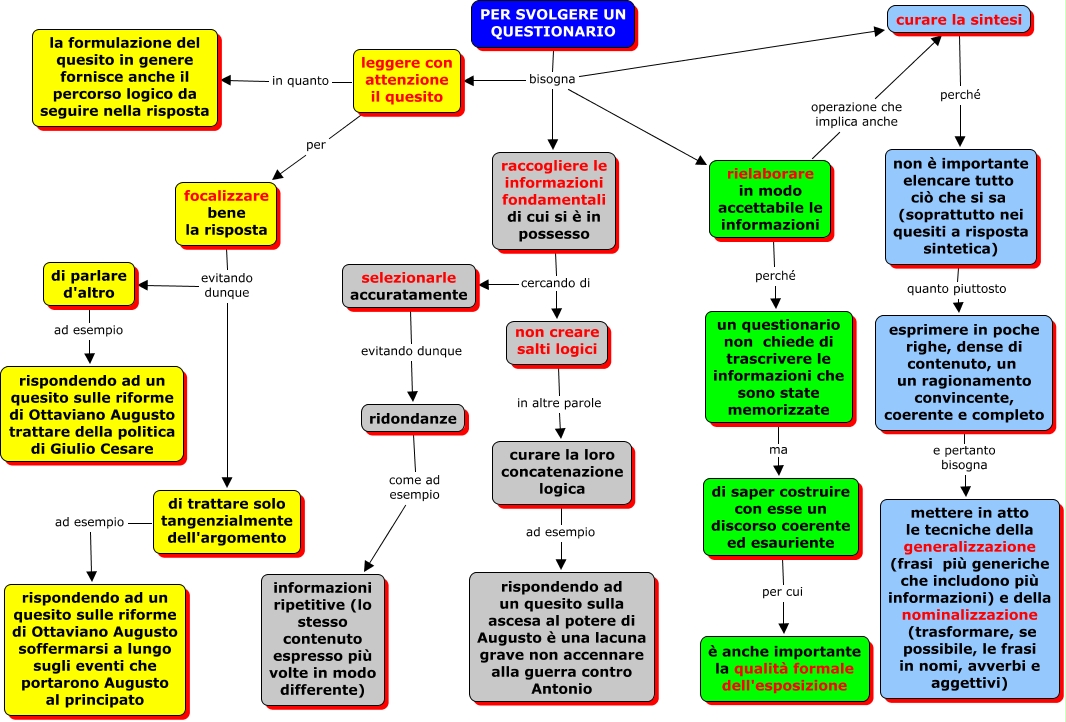 PER SVOLGERE UN QUESTIONARIO

bisogna

leggere con attenzione il quesito

in quanto

la formulazione del quesito in genere fornisce anche il percorso logico da seguire nella risposta

per

focalizzare bene la risposta

evitando dunque

di parlare d'altro

ad esempio

rispondendo ad un quesito sulle riforme di Ottaviano Augusto trattare della politica di Giulio Cesare

di trattare solo tangenzialmente dell'argomento

ad esempio

rispondendo ad un quesito sulle riforme di Ottaviano Augusto soffermarsi a lungo sugli eventi che portarono Augusto al principato

raccogliere le informazioni fondamentali di cui si è in possesso

cercando di

selezionarle accuratamente

evitando dunque

ridondanze

come ad esempio

informazioni ripetitive (lo stesso contenuto espresso più volte in modo differente)

non creare salti logici

in altre parole

curare la loro concatenazione logica

ad esempio

rispondendo ad un quesito sulla ascesa al potere di Augusto è una lacuna grave non accennare alla guerra contro Antonio

rielaborare in modo accettabile le informazioni

operazione che implica anche

perché

un questionario non chiede di trascrivere le informazioni che sono state memorizzate

ma

di saper costruire con esse un discorso coerente ed esauriente

per cui

è anche importante la qualità formale dell'esposizione

curare la sintesi

perché

non è importante elencare tutto ciò che si sa (soprattutto nei quesiti a risposta sintetica)

quanto piuttosto

esprimere in poche righe, dense di contenuto, un un ragionamento convincente, coerente e completo

e pertanto bisogna

mettere in atto le tecniche della generalizzazione (frasi più generiche che includono più informazioni) e della nominalizzazione (trasformare, se possibile, le frasi in nomi, avverbi e aggettivi)